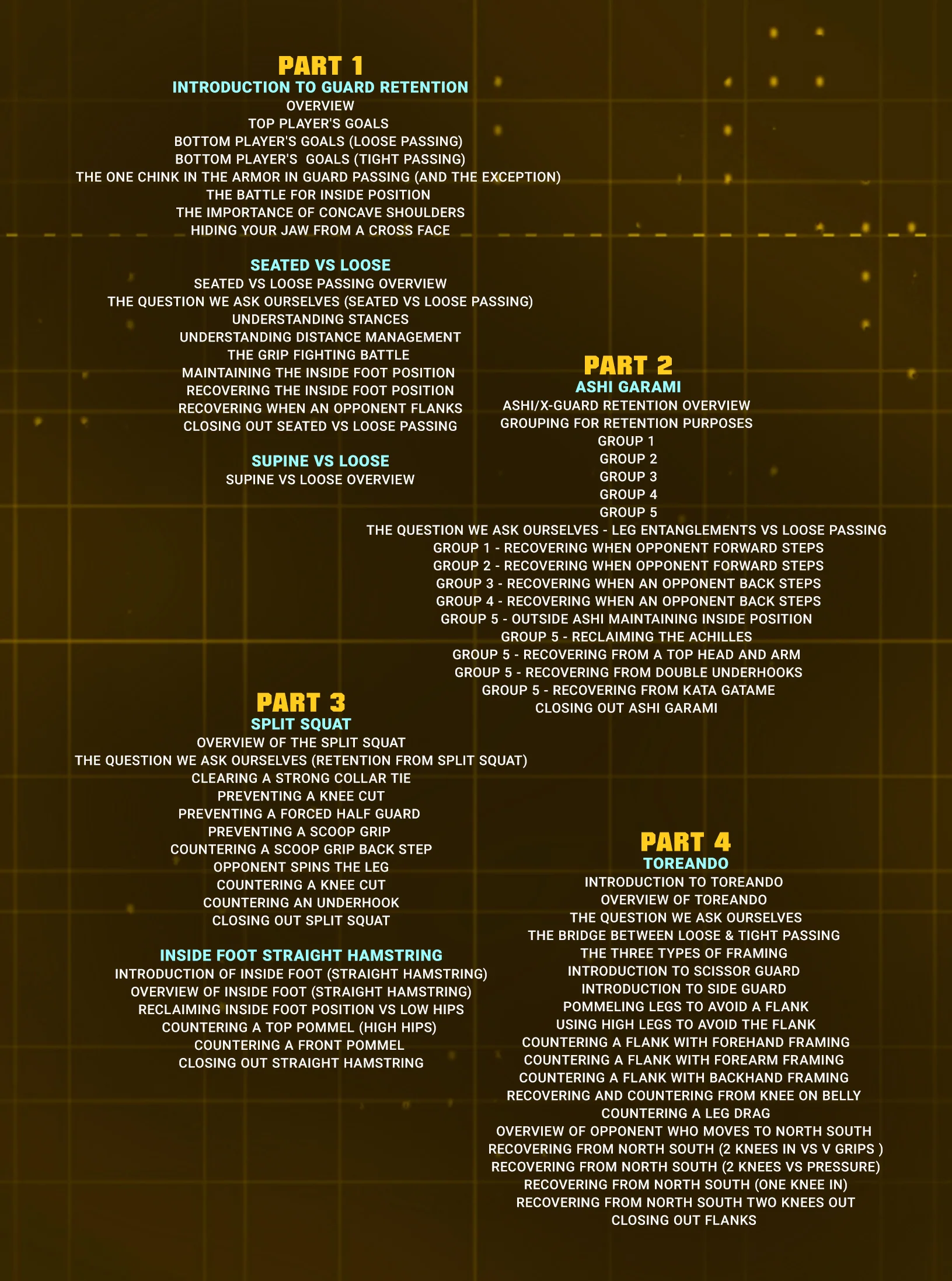 PART 1
INTRODUCTION TO GUARD RETENTION
OVERVIEW
TOP PLAYER'S GOALS
BOTTOM PLAYER'S GOALS (LOOSE PASSING)
BOTTOM PLAYER'S GOALS (TIGHT PASSING)
THE ONE CHINK IN THE ARMOR IN GUARD PASSING (AND THE EXCEPTION)
THE BATTLE FOR INSIDE POSITION
THE IMPORTANCE OF CONCAVE SHOULDERS
HIDING YOUR JAW FROM A CROSS FACE

SEATED VS LOOSE
SEATED VS LOOSE PASSING OVERVIEW
THE QUESTION WE ASK OURSELVES (SEATED VS LOOSE PASSING)
UNDERSTANDING STANCES
UNDERSTANDING DISTANCE MANAGEMENT
THE GRIP FIGHTING BATTLE
MAINTAINING THE INSIDE FOOT POSITION
RECOVERING THE INSIDE FOOT POSITION
RECOVERING WHEN AN OPPONENT FLANKS
CLOSING OUT SEATED VS LOOSE PASSING

SUPINE VS LOOSE
SUPINE VS LOOSE OVERVIEW

PART 2
ASHI GARAMI
ASHI/X-GUARD RETENTION OVERVIEW
GROUPING FOR RETENTION PURPOSES
GROUP 1
GROUP 2
GROUP 3
GROUP 4
GROUP 5
THE QUESTION WE ASK OURSELVES - LEG ENTANGLEMENTS VS LOOSE PASSING
GROUP 1 - RECOVERING WHEN OPPONENT FORWARD STEPS
GROUP 2 - RECOVERING WHEN OPPONENT FORWARD STEPS
GROUP 3 - RECOVERING WHEN AN OPPONENT BACK STEPS
GROUP 4 - RECOVERING WHEN AN OPPONENT BACK STEPS
GROUP 5 - OUTSIDE ASHI MAINTAINING INSIDE POSITION
GROUP 5 - RECLAIMING THE ACHILLES
GROUP 5 - RECOVERING FROM A TOP HEAD AND ARM
GROUP 5 - RECOVERING FROM DOUBLE UNDERHOOKS
GROUP 5 - RECOVERING FROM KATA GATAME
CLOSING OUT ASHI GARAMI

PART 3
SPLIT SQUAT
OVERVIEW OF THE SPLIT SQUAT
THE QUESTION WE ASK OURSELVES (RETENTION FROM SPLIT SQUAT)
CLEARING A STRONG COLLAR TIE
PREVENTING A KNEE CUT
PREVENTING A FORCED HALF GUARD
PREVENTING A SCOOP GRIP
COUNTERING A SCOOP GRIP BACK STEP
OPPONENT SPINS THE LEG
COUNTERING A KNEE CUT
COUNTERING AN UNDERHOOK
CLOSING OUT SPLIT SQUAT

INSIDE FOOT STRAIGHT HAMSTRING
INTRODUCTION OF INSIDE FOOT (STRAIGHT HAMSTRING)
OVERVIEW OF INSIDE FOOT (STRAIGHT HAMSTRING)
RECLAIMING INSIDE FOOT POSITION VS LOW HIPS
COUNTERING A TOP POMMEL (HIGH HIPS)
COUNTERING A FRONT POMMEL
CLOSING OUT STRAIGHT HAMSTRING

PART 4
TOREANDO
INTRODUCTION TO TOREANDO
OVERVIEW OF TOREANDO
THE QUESTION WE ASK OURSELVES
THE BRIDGE BETWEEN LOOSE & TIGHT PASSING
THE THREE TYPES OF FRAMING
INTRODUCTION TO SCISSOR GUARD
INTRODUCTION TO SIDE GUARD
POMMELING LEGS TO AVOID A FLANK
USING HIGH LEGS TO AVOID THE FLANK
COUNTERING A FLANK WITH FOREHAND FRAMING
COUNTERING A FLANK WITH FOREARM FRAMING
COUNTERING A FLANK WITH BACKHAND FRAMING
RECOVERING AND COUNTERING FROM KNEE ON BELLY
COUNTERING A LEG DRAG
OVERVIEW OF OPPONENT WHO MOVES TO NORTH SOUTH
RECOVERING FROM NORTH SOUTH (2 KNEES IN VS V GRIPS )
RECOVERING FROM NORTH SOUTH (2 KNEES VS PRESSURE)
RECOVERING FROM NORTH SOUTH (ONE KNEE IN)
RECOVERING FROM NORTH SOUTH TWO KNEES OUT
CLOSING OUT FLANKS